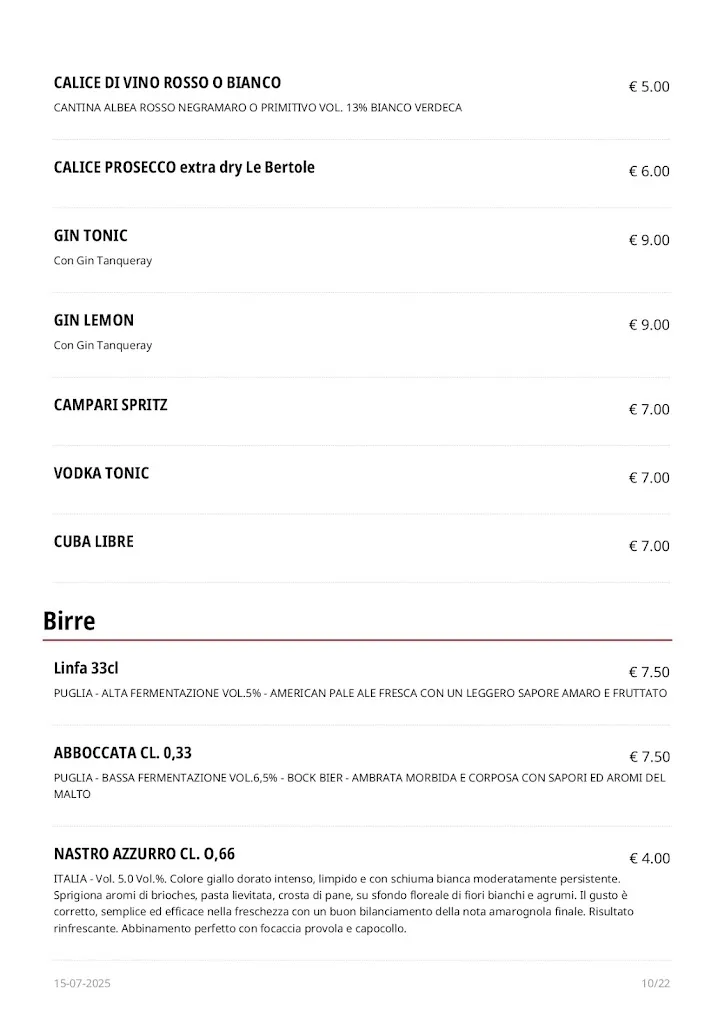 CALICE DI VINO ROSSO O BIANCO
€ 5.00
CANTINA ALBEA ROSSO NEGRAMARO O PRIMITIVO VOL. 13% BIANCO VERDECA

CALICE PROSECCO extra dry Le Bertole
€ 6.00

GIN TONIC
€ 9.00
Con Gin Tanqueray

GIN LEMON
€ 9.00
Con Gin Tanqueray

CAMPARI SPRITZ
€ 7.00

VODKA TONIC
€ 7.00

CUBA LIBRE
€ 7.00

Birre

Linfa 33cl
€ 7.50
PUGLIA - ALTA FERMENTAZIONE VOL.5% - AMERICAN PALE ALE FRESCA CON UN LEGGERO SAPORE AMARO E FRUTTATO

ABBOCCATA CL. 0,33
€ 7.50
PUGLIA - BASSA FERMENTAZIONE VOL.6,5% - BOCK BIER - AMBRATA MORBIDA E CORPOSA CON SAPORI ED AROMI DEL MALTO

NASTRO AZZURRO CL. O,66
€ 4.00
ITALIA - Vol. 5.0 Vol.%. Colore giallo dorato intenso, limpido e con schiuma bianca moderatamente persistente. Sprigiona aromi di brioches, pasta lievitata, crosta di pane, su sfondo floreale di fiori bianchi e agrumi. Il gusto è corretto, semplice ed efficace nella freschezza con un buon bilanciamento della nota amarognola finale. Risultato rinfrescante. Abbinamento perfetto con focaccia provola e capocollo.

15-07-2025
10/22